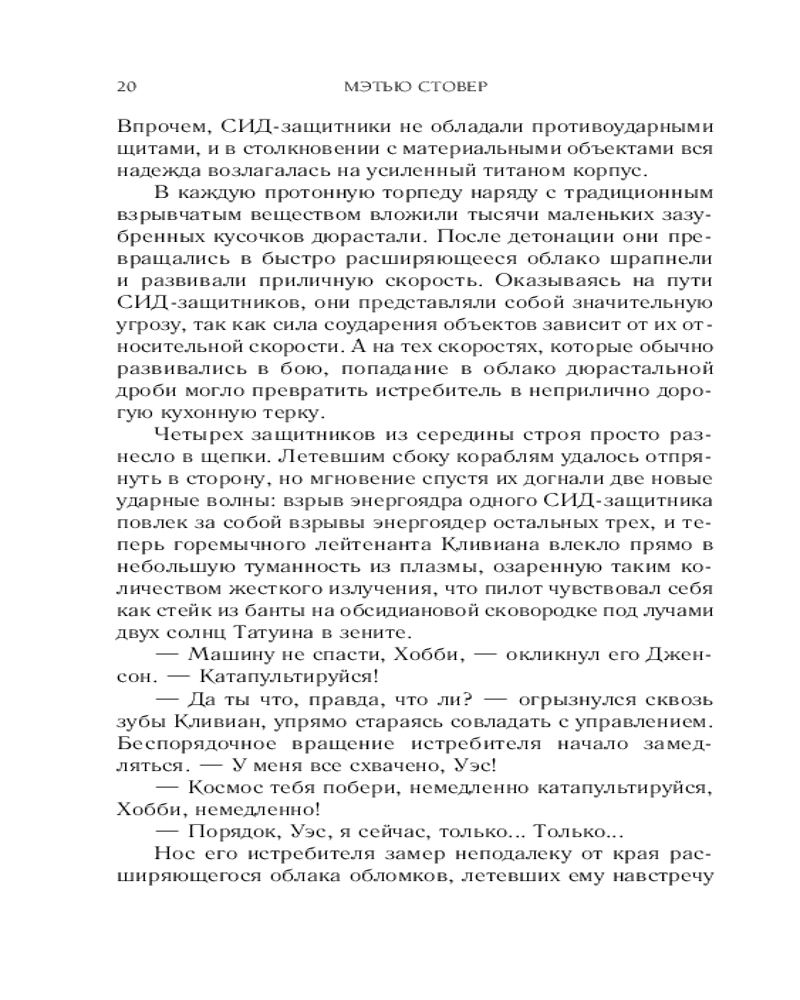 20 МЭТЬЮ СТОВЕР

Впрочем, СИД-защитники не обладали противоударными щитами, и в столкновении с материальными объектами вся надежда возлагалась на усиленный титаном корпус.

В каждую протонную торпеду наряду с традиционным взрывчатым веществом вложили тысячи маленьких зазубренных кусочков дюрастали. После детонации они превращались в быстро расширяющееся облако шрапнели и развивали приличную скорость. Оказываясь на пути СИД-защитников, они представляли собой значительную угрозу, так как сила соударения объектов зависит от их относительной скорости. А на тех скоростях, которые обычно развивались в бою, попадание в облако дюрастальной дроби могло превратить истребитель в неприлично дорогую кухонную терку.

Четырех защитников из середины строя просто разнесло в щепки. Летевшим сбоку кораблям удалось отпрянуть в сторону, но мгновение спустя их догнали две новые ударные волны: взрыв энергоядра одного СИД-защитника повлек за собой взрывы энергоядер остальных трех, и теперь горемычного лейтенанта Кливиана влекло прямо в небольшую туманность из плазмы, озаренную таким количеством жесткого излучения, что пилот чувствовал себя как стейк из банты на обсидиановой сковородке под лучами двух солнц Татуина в зените.

— Машину не спасти, Хобби, — окликнул его Дженсон. — Катапультируйся!

— Да ты что, правда, что ли? — огрызнулся сквозь зубы Кливиан, упрямо стараясь совладать с управлением. Беспорядочное вращение истребителя начало замедляться. — У меня все схвачено, Уэс!

— Космос тебя побери, немедленно катапультируйся, Хобби, немедленно!

— Порядок, Уэс, я сейчас, только... Только...

Нос его истребителя замер неподалеку от края расширяющегося облака обломков, летевших ему навстречу